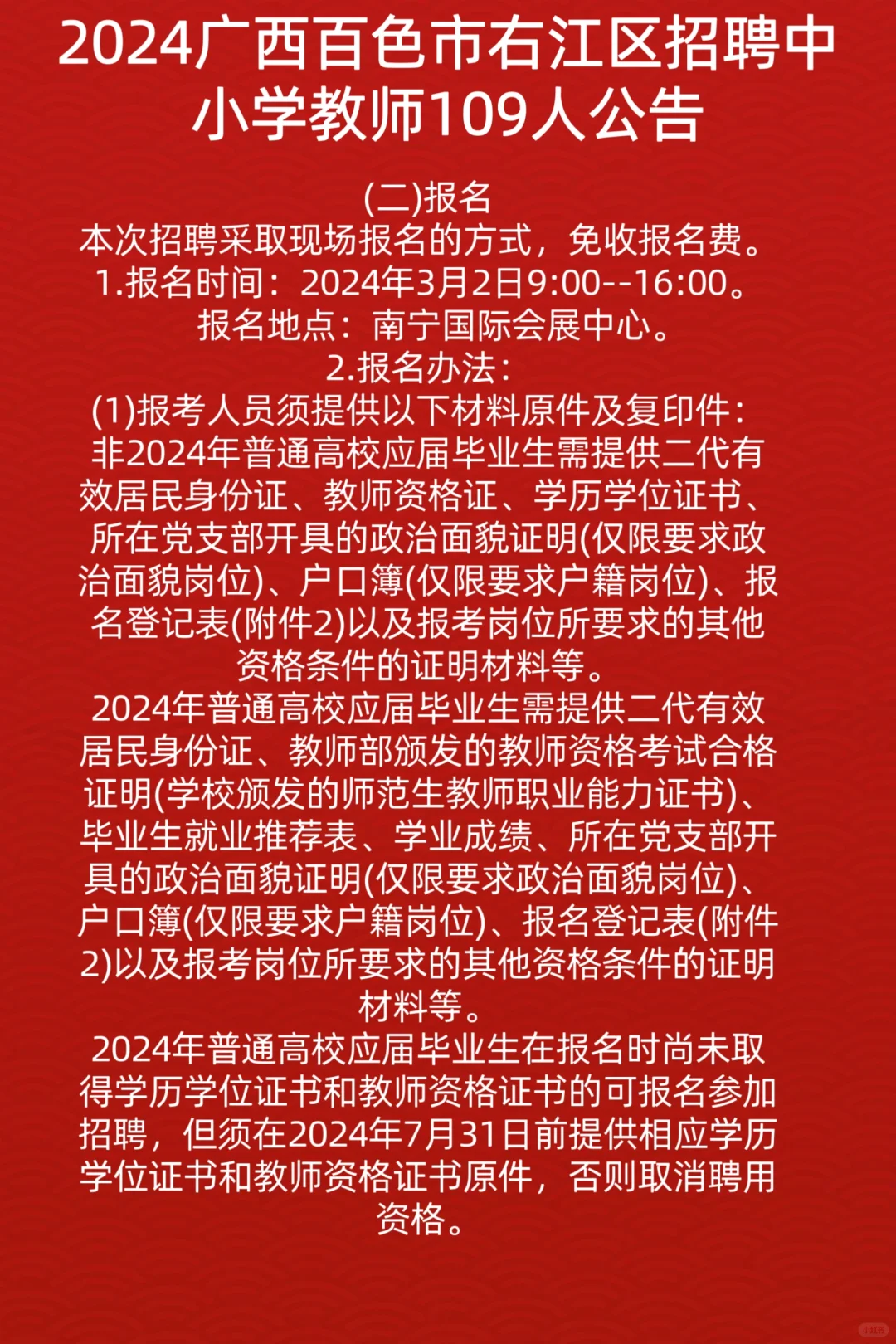 2024广西百色市右江区招聘中小学教师109人公告

(二)报名

本次招聘采取现场报名的方式，免收报名费。

1.报名时间：2024年3月2日9:00--16:00。

报名地点：南宁国际会展中心。

2.报名办法：

(1)报考人员须提供以下材料原件及复印件：

非2024年普通高校应届毕业生需提供二代有效居民身份证、教师资格证、学历学位证书、所在党支部开具的政治面貌证明(仅限要求政治面貌岗位)、户口簿(仅限要求户籍岗位)、报名登记表(附件2)以及报考岗位所要求的其他资格条件的证明材料等。

2024年普通高校应届毕业生需提供二代有效居民身份证、教师部颁发的教师资格考试合格证明(学校颁发的师范生教师职业能力证书)、毕业生就业推荐表、学业成绩、所在党支部开具的政治面貌证明(仅限要求政治面貌岗位)、户口簿(仅限要求户籍岗位)、报名登记表(附件2)以及报考岗位所要求的其他资格条件的证明材料等。

2024年普通高校应届毕业生在报名时尚未取得学历学位证书和教师资格证书的可报名参加招聘，但须在2024年7月31日前提供相应学历学位证书和教师资格证书原件，否则取消聘用资格。